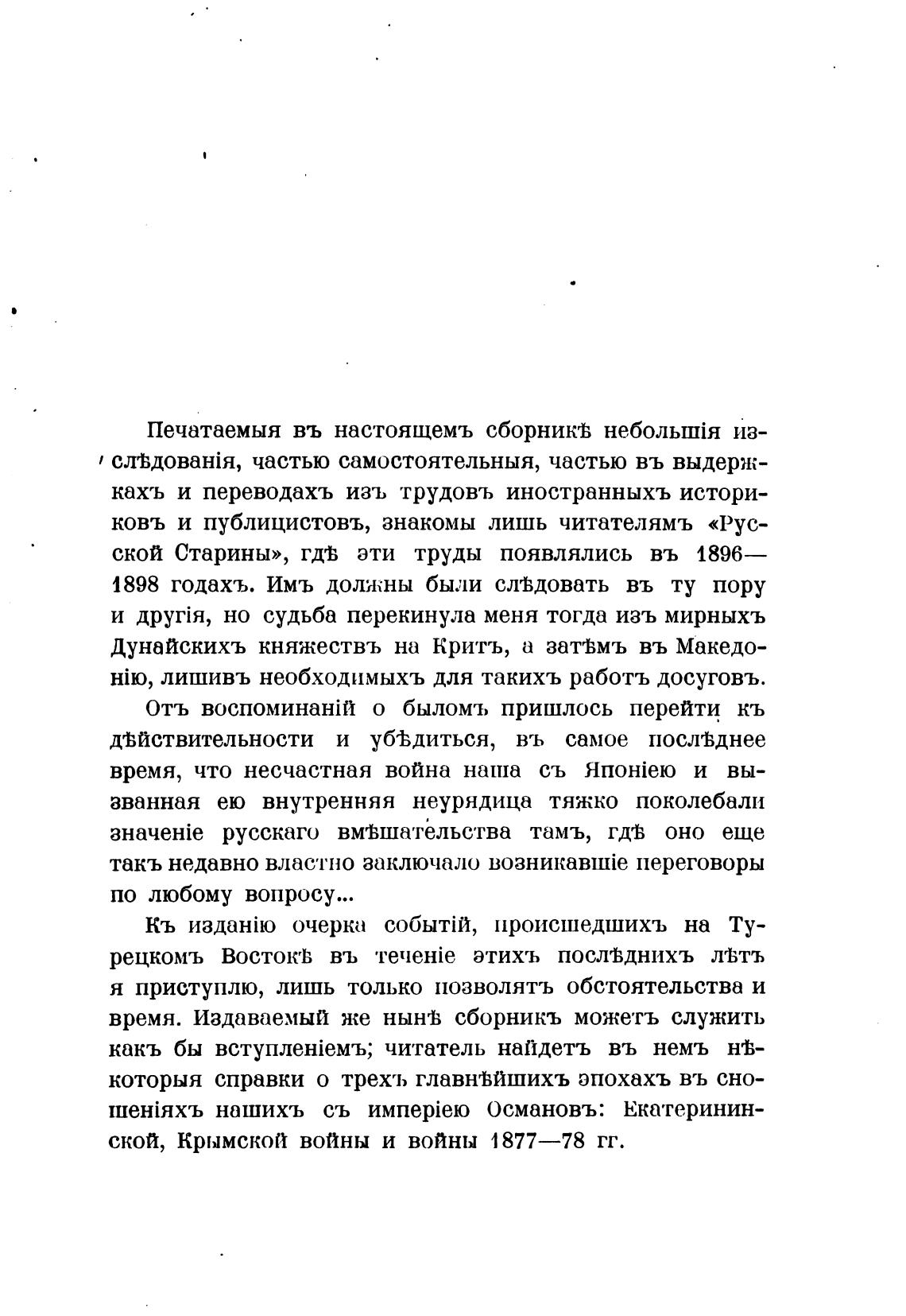 Печатаемыя въ настоящемъ сборникѣ небольшія изслѣдованія, частью самостоятельныя, частью въ выдержкахъ и переводахъ изъ трудовъ иностранныхъ историковъ и публицистовъ, знакомы лишь читателямъ «Русской Старины», гдѣ эти труды появлялись въ 1896—1898 годахъ. Имъ должны были слѣдовать въ ту пору и другія, но судьба перекинула меня тогда изъ мирныхъ Дунайскихъ княжествъ на Критъ, а затѣмъ въ Македонію, лишивъ необходимыхъ для такихъ работъ досуговъ.

Отъ воспоминаній о быломъ пришлось перейти къ дѣйствительности и убѣдиться, въ самое послѣднее время, что несчастная война наша съ Японіею и вызванная ею внутренняя неурядица тяжко поколебали значеніе русскаго вмѣшательства тамъ, гдѣ оно еще такъ недавно властно заключало возникавшіе переговоры по любому вопросу...

Къ изданію очерка событій, происшедшихъ на Турецкомъ Востокѣ въ теченіе этихъ послѣднихъ лѣтъ я приступлю, лишь только позволятъ обстоятельства и время. Издаваемый же нынѣ сборникъ можетъ служить какъ бы вступленіемъ; читатель найдетъ въ немъ нѣкоторыя справки о трехъ главнѣйшихъ эпохахъ въ сношеніяхъ нашихъ съ имперіею Османовъ: Екатерининской, Крымской войны и войны 1877—78 гг.